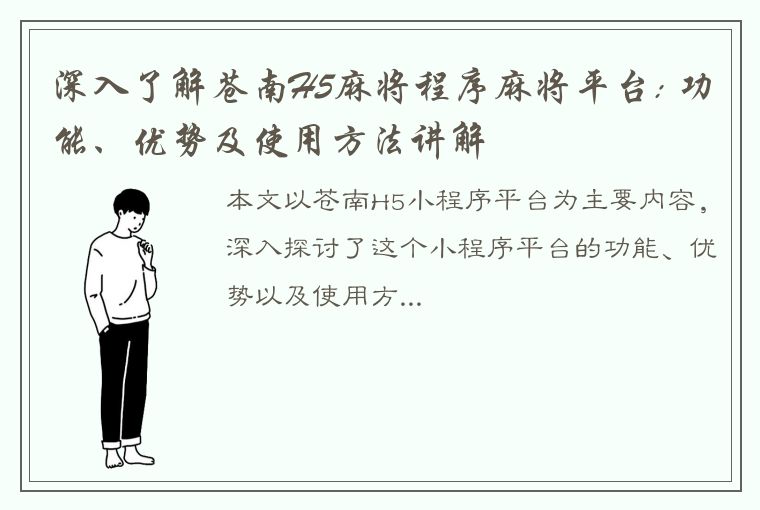 深入了解苍南H5麻将程序麻将平台：功能、优势及使用方法讲解

本文以苍南H5小程序平台为主要内容，深入探讨了这个小程序平台的功能、优势以及使用方...